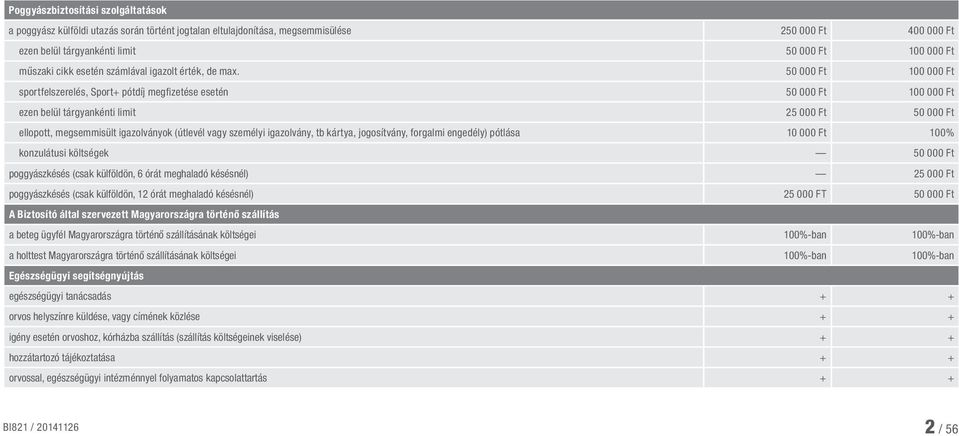 | Poggyászbiztosítási szolgáltatások | | |
|---|---|---|
| a poggyász külföldi utazás során történt jogtalan eltulajdonítása, megsemmisülése | 250 000 Ft | 400 000 Ft |
| ezen belül tárgyankénti limit | 50 000 Ft | 100 000 Ft |
| műszaki cikk esetén számlával igazolt érték, de max. | 50 000 Ft | 100 000 Ft |
| sportfelszerelés, Sport+ pótdíj megfizetése esetén | 50 000 Ft | 100 000 Ft |
| ezen belül tárgyankénti limit | 25 000 Ft | 50 000 Ft |
| ellopott, megsemmisült igazolványok (útlevél vagy személyi igazolvány, tb kártya, jogosítvány, forgalmi engedély) pótlása | 10 000 Ft | 100% |
| konzulátusi költségek | — | 50 000 Ft |
| poggyászkésés (csak külföldön, 6 órát meghaladó késésnél) | — | 25 000 Ft |
| poggyászkésés (csak külföldön, 12 órát meghaladó késésnél) | 25 000 FT | 50 000 Ft |
| A Biztosító által szervezett Magyarországra történő szállítás | | |
| a beteg ügyfél Magyarországra történő szállításának költségei | 100%-ban | 100%-ban |
| a holttest Magyarországra történő szállításának költségei | 100%-ban | 100%-ban |
| Egészségügyi segítségnyújtás | | |
| egészségügyi tanácsadás | + | + |
| orvos helyszínre küldése, vagy címének közlése | + | + |
| igény esetén orvoshoz, kórházba szállítás (szállítás költségeinek viselése) | + | + |
| hozzátartozó tájékoztatása | + | + |
| orvossal, egészségügyi intézménnyel folyamatos kapcsolattartás | + | + |

BI821 / 20141126

2 / 56